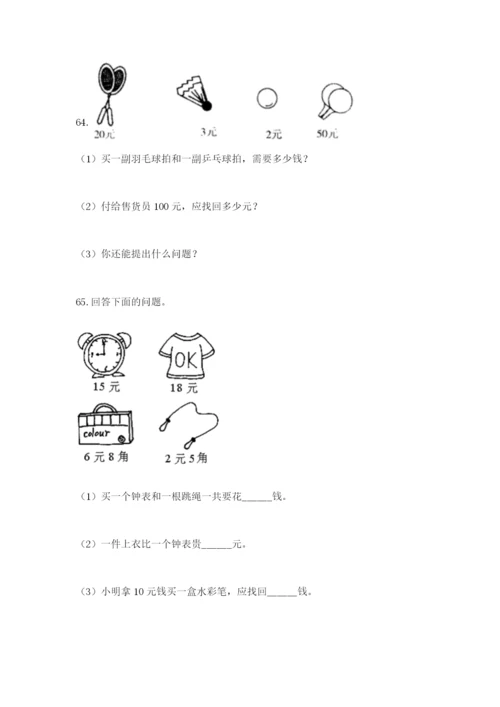 64.

20元 3元 2元 50元

（1）买一副羽毛球拍和一副乒乓球拍，需要多少钱？

（2）付给售货员 100 元，应找回多少元？

（3）你还能提出什么问题？

65. 回答下面的问题。

OK

15 元 18 元

colour

6 元 8 角 2 元 5 角

（1）买一个钟表和一根跳绳一共要花______钱。

（2）一件上衣比一个钟表贵______元。

（3）小明拿 10 元钱买一盒水彩笔，应找回______钱。